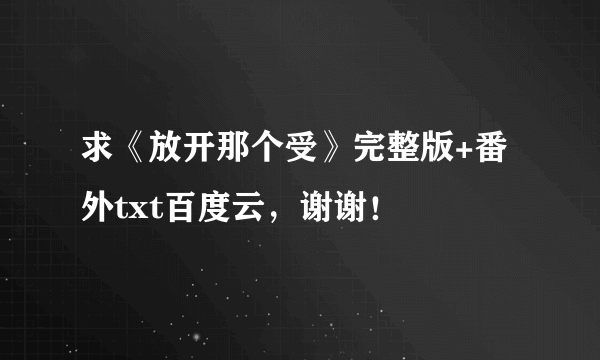 求《放开那个受》完整版+番外txt百度云，谢谢！